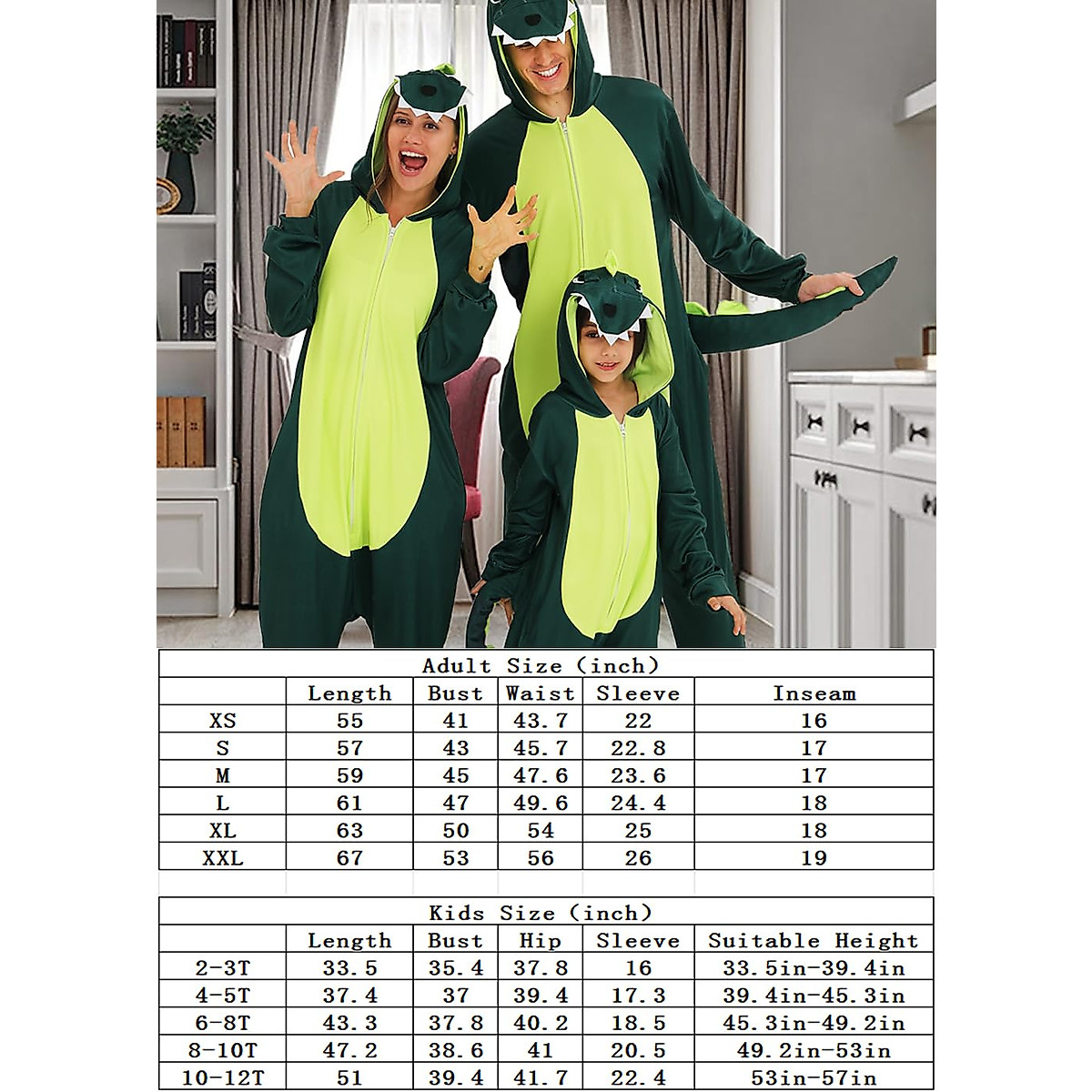 Adult Size (inch)

|  | Length | Bust | Waist | Sleeve | Inseam |
|---|---|---|---|---|---|
| XS | 55 | 41 | 43.7 | 22 | 16 |
| S | 57 | 43 | 45.7 | 22.8 | 17 |
| M | 59 | 45 | 47.6 | 23.6 | 17 |
| L | 61 | 47 | 49.6 | 24.4 | 18 |
| XL | 63 | 50 | 54 | 25 | 18 |
| XXL | 67 | 53 | 56 | 26 | 19 |

Kids Size (inch)

|  | Length | Bust | Hip | Sleeve | Suitable Height |
|---|---|---|---|---|---|
| 2-3T | 33.5 | 35.4 | 37.8 | 16 | 33.5in-39.4in |
| 4-5T | 37.4 | 37 | 39.4 | 17.3 | 39.4in-45.3in |
| 6-8T | 43.3 | 37.8 | 40.2 | 18.5 | 45.3in-49.2in |
| 8-10T | 47.2 | 38.6 | 41 | 20.5 | 49.2in-53in |
| 10-12T | 51 | 39.4 | 41.7 | 22.4 | 53in-57in |